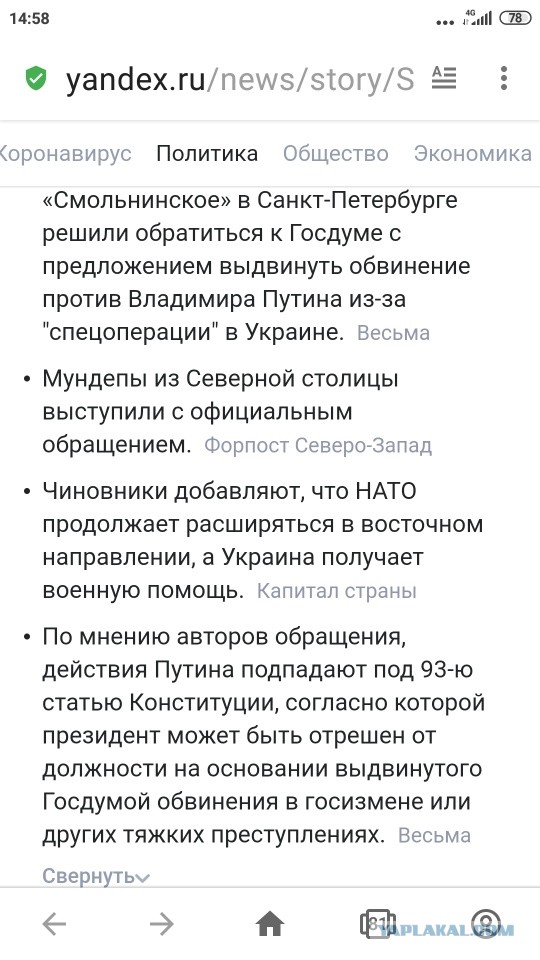 14:58 4G 78

yandex.ru/news/story/S

Коронавирус Политика Общество Экономика

«Смольнинское» в Санкт-Петербурге решили обратиться к Госдуме с предложением выдвинуть обвинение против Владимира Путина из-за "спецоперации" в Украине. Весьма

• Мундепы из Северной столицы выступили с официальным обращением. Форпост Северо-Запад

• Чиновники добавляют, что НАТО продолжает расширяться в восточном направлении, а Украина получает военную помощь. Капитал страны

• По мнению авторов обращения, действия Путина подпадают под 93-ю статью Конституции, согласно которой президент может быть отрешен от должности на основании выдвинутого Госдумой обвинения в госизмене или других тяжких преступлениях. Весьма

Свернуть

81

YAPLAKAL.COM